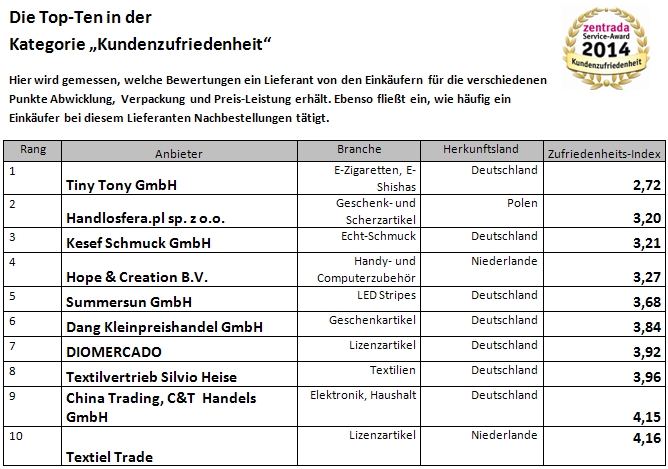 Die Top-Ten in der
Kategorie „Kundenzufriedenheit“

zentrada
Service-Award
2014
Kundenzufriedenheit

Hier wird gemessen, welche Bewertungen ein Lieferant von den Einkäufern für die verschiedenen Punkte Abwicklung, Verpackung und Preis-Leistung erhält. Ebenso fließt ein, wie häufig ein Einkäufer bei diesem Lieferanten Nachbestellungen tätigt.

| Rang | Anbieter | Branche | Herkunftsland | Zufriedenheits-Index |
|---|---|---|---|---|
| 1 | Tiny Tony GmbH | E-Zigaretten, E-Shishas | Deutschland | 2,72 |
| 2 | Handlosfera.pl sp. z o.o. | Geschenk- und Scherzartikel | Polen | 3,20 |
| 3 | Kesef Schmuck GmbH | Echt-Schmuck | Deutschland | 3,21 |
| 4 | Hope & Creation B.V. | Handy- und Computerzubehör | Niederlande | 3,27 |
| 5 | Summersun GmbH | LED Stripes | Deutschland | 3,68 |
| 6 | Dang Kleinpreishandel GmbH | Geschenkartikel | Deutschland | 3,84 |
| 7 | DIOMERCADO | Lizenzartikel | Deutschland | 3,92 |
| 8 | Textilvertrieb Silvio Heise | Textilien | Deutschland | 3,96 |
| 9 | China Trading, C&T Handels GmbH | Elektronik, Haushalt | Deutschland | 4,15 |
| 10 | Textiel Trade | Lizenzartikel | Niederlande | 4,16 |